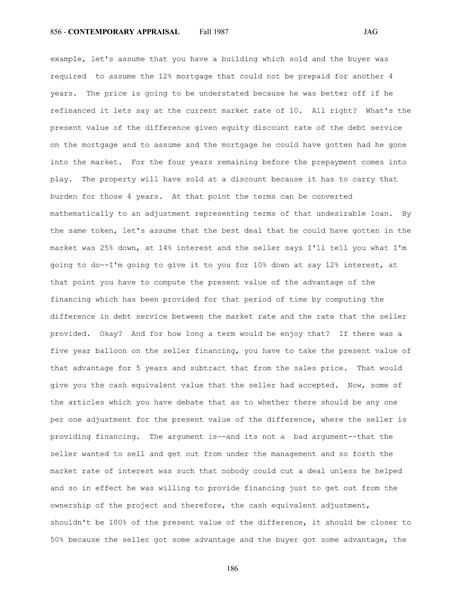 856 - CONTEMPORARY APPRAISAL Fall 1987 JAG

example, let's assume that you have a building which sold and the buyer was required to assume the 12% mortgage that could not be prepaid for another 4 years. The price is going to be understated because he was better off if he refinanced it lets say at the current market rate of 10. All right? What's the present value of the difference given equity discount rate of the debt service on the mortgage and to assume and the mortgage he could have gotten had he gone into the market. For the four years remaining before the prepayment comes into play. The property will have sold at a discount because it has to carry that burden for those 4 years. At that point the terms can be converted mathematically to an adjustment representing terms of that undesirable loan. By the same token, let's assume that the best deal that he could have gotten in the market was 25% down, at 14% interest and the seller says I'll tell you what I'm going to do--I'm going to give it to you for 10% down at say 12% interest, at that point you have to compute the present value of the advantage of the financing which has been provided for that period of time by computing the difference in debt service between the market rate and the rate that the seller provided. Okay? And for how long a term would he enjoy that? If there was a five year balloon on the seller financing, you have to take the present value of that advantage for 5 years and subtract that from the sales price. That would give you the cash equivalent value that the seller had accepted. Now, some of the articles which you have debate that as to whether there should be any one per one adjustment for the present value of the difference, where the seller is providing financing. The argument is--and its not a bad argument--that the seller wanted to sell and get out from under the management and so forth the market rate of interest was such that nobody could cut a deal unless he helped and so in effect he was willing to provide financing just to get out from the ownership of the project and therefore, the cash equivalent adjustment, shouldn't be 100% of the present value of the difference, it should be closer to 50% because the seller got some advantage and the buyer got some advantage, the

186